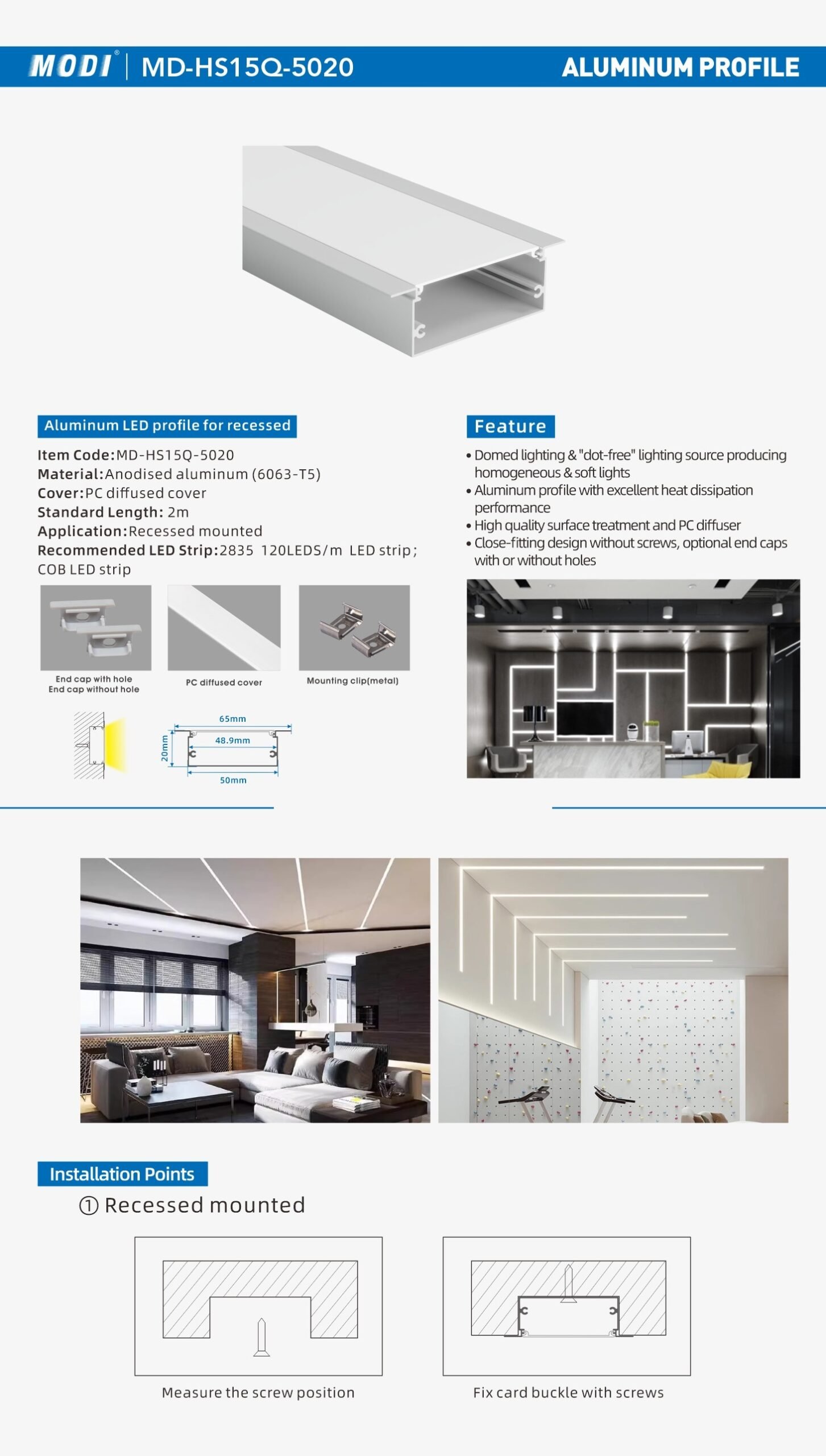 MODI® | MD-HS15Q-5020

ALUMINUM PROFILE

Aluminum LED profile for recessed

Item Code: MD-HS15Q-5020
Material: Anodised aluminum (6063-T5)
Cover: PC diffused cover
Standard Length: 2m
Application: Recessed mounted
Recommended LED Strip: 2835 120LEDS/m LED strip; COB LED strip

End cap with hole
End cap without hole

PC diffused cover

Mounting clip(metal)

65mm
48.9mm
20mm
50mm

Feature

• Domed lighting & "dot-free" lighting source producing homogeneous & soft lights
• Aluminum profile with excellent heat dissipation performance
• High quality surface treatment and PC diffuser
• Close-fitting design without screws, optional end caps with or without holes

Installation Points

① Recessed mounted

Measure the screw position

Fix card buckle with screws